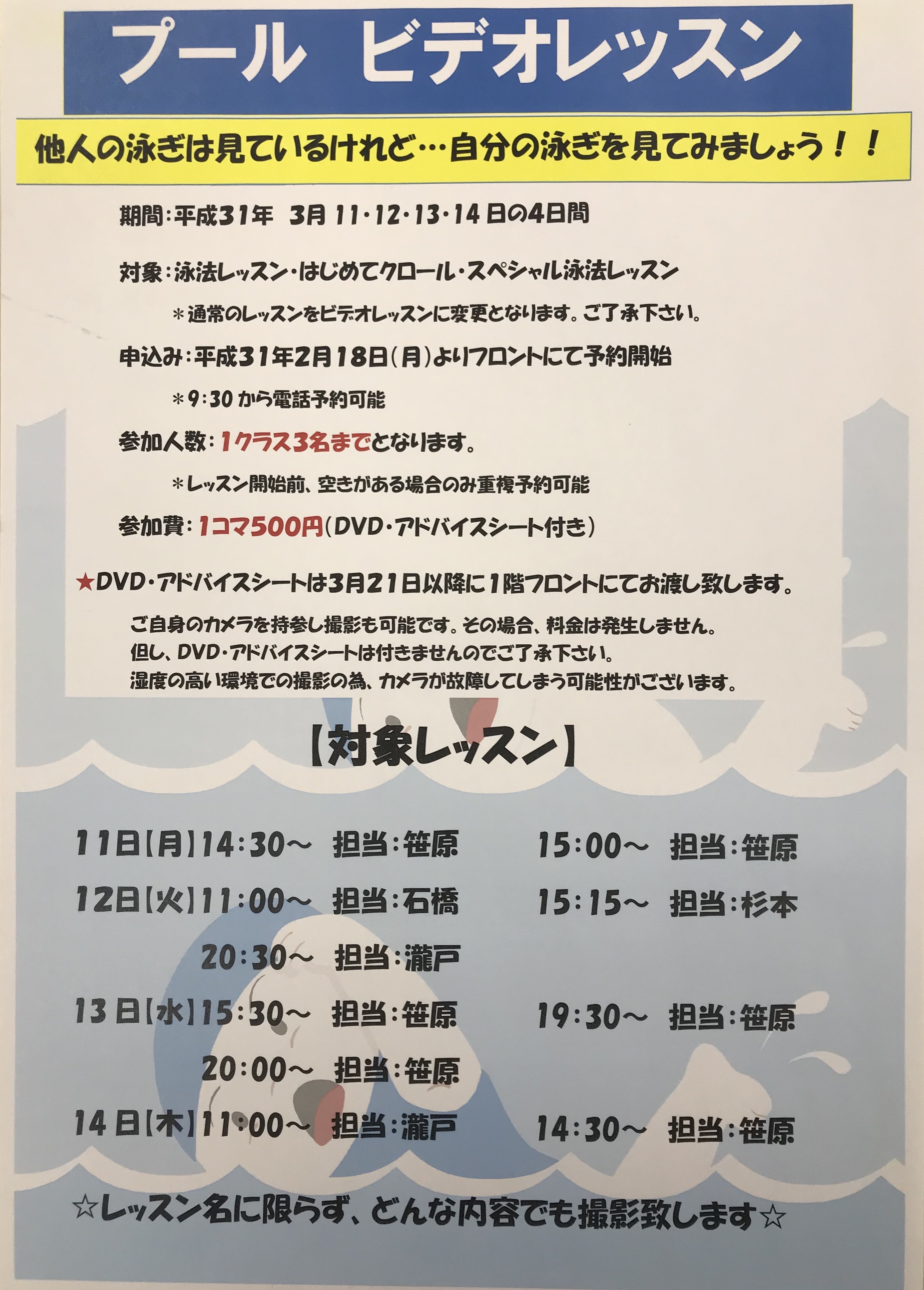 プール　ビデオレッスン

他人の泳ぎは見ているけれど…自分の泳ぎを見てみましょう！！

期間：平成31年　3月 11・12・13・14 日の4日間

対象：泳法レッスン・はじめてクロール・スペシャル泳法レッスン

＊通常のレッスンをビデオレッスンに変更となります。ご了承下さい。

申込み：平成31年2月18日（月）よりフロントにて予約開始

＊9：30 から電話予約可能

参加人数：1クラス3名までとなります。

＊レッスン開始前、空きがある場合のみ重複予約可能

参加費：1コマ500円（DVD・アドバイスシート付き）

★DVD・アドバイスシートは3月21日以降に1階フロントにてお渡し致します。

ご自身のカメラを持参し撮影も可能です。その場合、料金は発生しません。
但し、DVD・アドバイスシートは付きませんのでご了承下さい。
湿度の高い環境での撮影の為、カメラが故障してしまう可能性がございます。

【対象レッスン】

11日【月】14：30～　担当：笹原　　15：00～　担当：笹原

12日【火】11：00～　担当：石橋　　15：15～　担当：杉本

20：30～　担当：瀧戸

13日【水】15：30～　担当：笹原　　19：30～　担当：笹原

20：00～　担当：笹原

14日【木】11：00～　担当：瀧戸　　14：30～　担当：笹原

☆レッスン名に限らず、どんな内容でも撮影致します☆